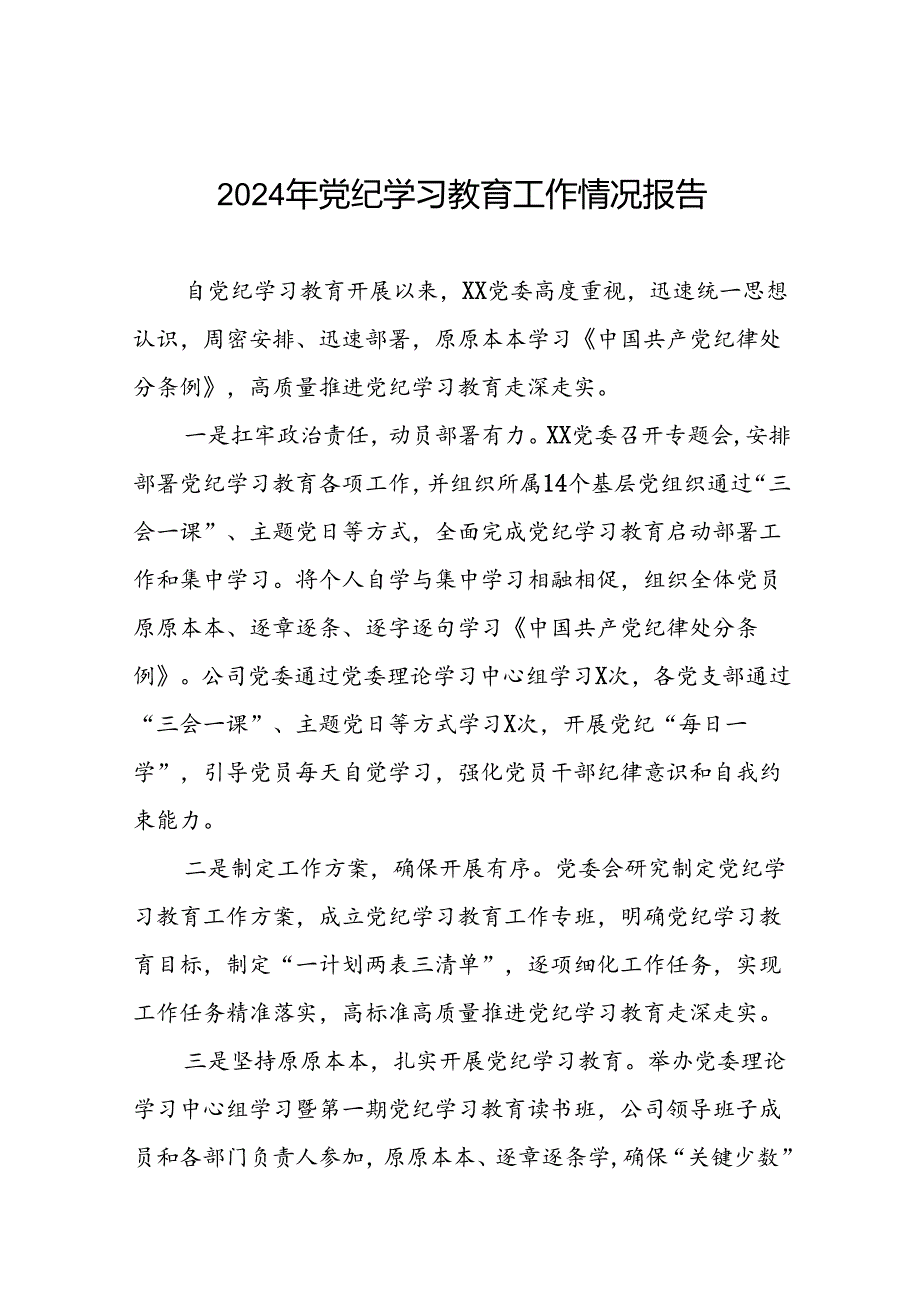 2024年党纪学习教育工作情况报告

自党纪学习教育开展以来，XX党委高度重视，迅速统一思想认识，周密安排、迅速部署，原原本本学习《中国共产党纪律处分条例》，高质量推进党纪学习教育走深走实。

一是扛牢政治责任，动员部署有力。XX党委召开专题会，安排部署党纪学习教育各项工作，并组织所属14个基层党组织通过“三会一课”、主题党日等方式，全面完成党纪学习教育启动部署工作和集中学习。将个人自学与集中学习相融相促，组织全体党员原原本本、逐章逐条、逐字逐句学习《中国共产党纪律处分条例》。公司党委通过党委理论学习中心组学习X次，各党支部通过“三会一课”、主题党日等方式学习X次，开展党纪“每日一学”，引导党员每天自觉学习，强化党员干部纪律意识和自我约束能力。

二是制定工作方案，确保开展有序。党委会研究制定党纪学习教育工作方案，成立党纪学习教育工作专班，明确党纪学习教育目标，制定“一计划两表三清单”，逐项细化工作任务，实现工作任务精准落实，高标准高质量推进党纪学习教育走深走实。

三是坚持原原本本，扎实开展党纪学习教育。举办党委理论学习中心组学习暨第一期党纪学习教育读书班，公司领导班子成员和各部门负责人参加，原原本本、逐章逐条学，确保“关键少数”